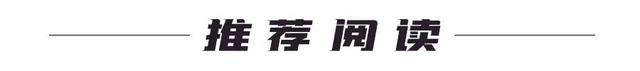 推荐阅读